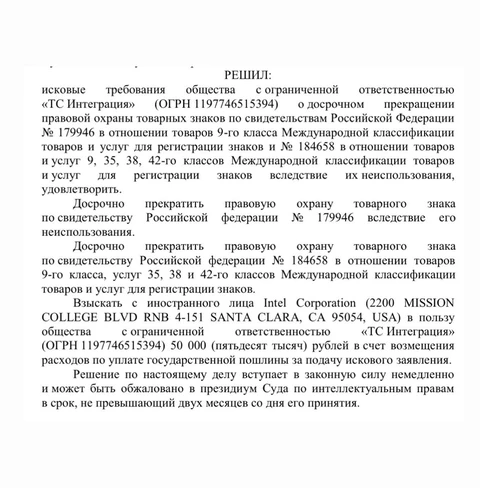 РЕШИЛ:
исковые требования общества с ограниченной ответственностью «ТС Интеграция» (ОГРН 1197746515394) о досрочном прекращении правовой охраны товарных знаков по свидетельствам Российской Федерации № 179946 в отношении товаров 9-го класса Международной классификации товаров и услуг для регистрации знаков и № 184658 в отношении товаров и услуг 9, 35, 38, 42-го классов Международной классификации товаров и услуг для регистрации знаков вследствие их неиспользования, удовлетворить.

Досрочно прекратить правовую охрану товарного знака по свидетельству Российской федерации № 179946 вследствие его неиспользования.

Досрочно прекратить правовую охрану товарного знака по свидетельству Российской федерации № 184658 в отношении товаров 9-го класса, услуг 35, 38 и 42-го классов Международной классификации товаров и услуг для регистрации знаков.

Взыскать с иностранного лица Intel Corporation (2200 MISSION COLLEGE BLVD RNB 4-151 SANTA CLARA, CA 95054, USA) в пользу общества с ограниченной ответственностью «ТС Интеграция» (ОГРН 1197746515394) 50 000 (пятьдесят тысяч) рублей в счет возмещения расходов по уплате государственной пошлины за подачу искового заявления.

Решение по настоящему делу вступает в законную силу немедленно и может быть обжаловано в президиум Суда по интеллектуальным правам в срок, не превышающий двух месяцев со дня его принятия.